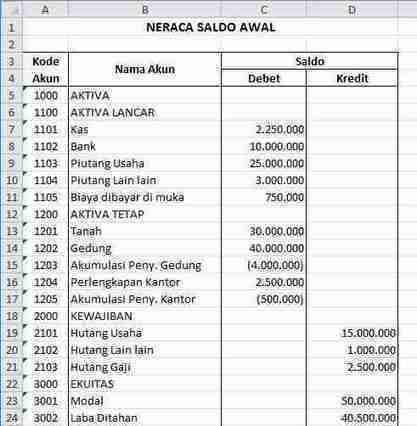 | | A | B | C | D |
|---|---|---|---|---|
| 1 | NERACA SALDO AWAL | | | |
| 2 | | | | |
| 3 | Kode Akun | Nama Akun | Saldo | |
| 4 | | | Debet | Kredit |
| 5 | 1000 | AKTIVA | | |
| 6 | 1100 | AKTIVA LANCAR | | |
| 7 | 1101 | Kas | 2.250.000 | |
| 8 | 1102 | Bank | 10.000.000 | |
| 9 | 1103 | Piutang Usaha | 25.000.000 | |
| 10 | 1104 | Piutang Lain lain | 3.000.000 | |
| 11 | 1105 | Biaya dibayar di muka | 750.000 | |
| 12 | 1200 | AKTIVA TETAP | | |
| 13 | 1201 | Tanah | 30.000.000 | |
| 14 | 1202 | Gedung | 40.000.000 | |
| 15 | 1203 | Akumulasi Peny. Gedung | (4.000.000) | |
| 16 | 1204 | Perlengkapan Kantor | 2.500.000 | |
| 17 | 1205 | Akumulasi Peny. Kantor | (500.000) | |
| 18 | 2000 | KEWAJIBAN | | |
| 19 | 2101 | Hutang Usaha | | 15.000.000 |
| 20 | 2102 | Hutang Lain lain | | 1.000.000 |
| 21 | 2103 | Hutang Gaji | | 2.500.000 |
| 22 | 3000 | EKUITAS | | |
| 23 | 3001 | Modal | | 50.000.000 |
| 24 | 3002 | Laba Ditahan | | 40.500.000 |